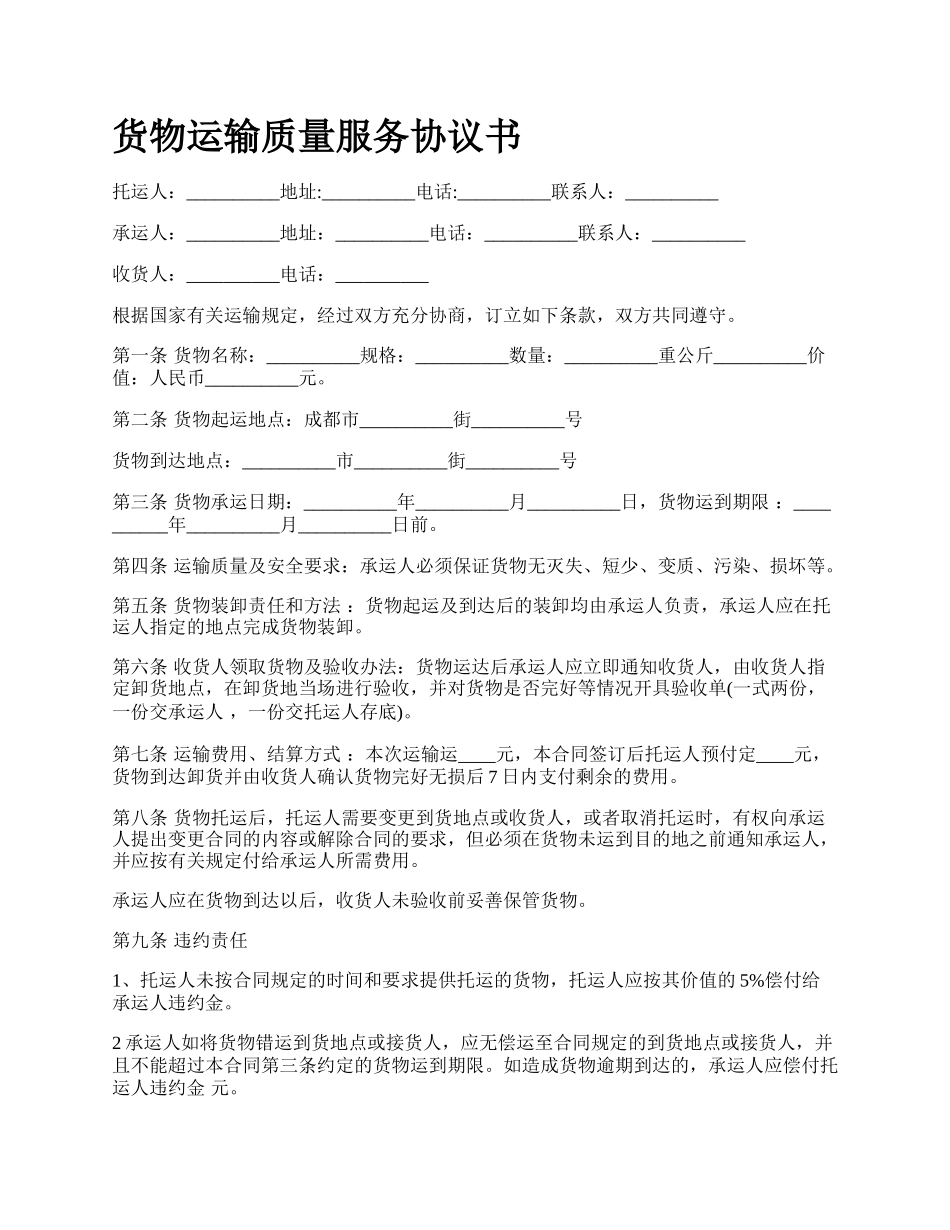 货物运输质量服务协议书

托运人：__________地址:__________电话:__________联系人：__________

承运人：__________地址：__________电话：__________联系人：__________

收货人：__________电话：__________

根据国家有关运输规定，经过双方充分协商，订立如下条款，双方共同遵守。

第一条 货物名称：__________规格：__________数量：__________重公斤__________价值：人民币__________元。

第二条 货物起运地点：成都市__________街__________号

货物到达地点：__________市__________街__________号

第三条 货物承运日期：__________年__________月__________日，货物运到期限 ：__________年__________月__________日前。

第四条 运输质量及安全要求：承运人必须保证货物无灭失、短少、变质、污染、损坏等。

第五条 货物装卸责任和方法 ：货物起运及到达后的装卸均由承运人负责，承运人应在托运人指定的地点完成货物装卸。

第六条 收货人领取货物及验收办法：货物运达后承运人应立即通知收货人，由收货人指定卸货地点，在卸货地当场进行验收，并对货物是否完好等情况开具验收单(一式两份，一份交承运人 ，一份交托运人存底)。

第七条 运输费用、结算方式 ：本次运输运____元，本合同签订后托运人预付定____元，货物到达卸货并由收货人确认货物完好无损后 7 日内支付剩余的费用。

第八条 货物托运后，托运人需要变更到货地点或收货人，或者取消托运时，有权向承运人提出变更合同的内容或解除合同的要求，但必须在货物未运到目的地之前通知承运人，并应按有关规定付给承运人所需费用。

承运人应在货物到达以后，收货人未验收前妥善保管货物。

第九条 违约责任

1、托运人未按合同规定的时间和要求提供托运的货物，托运人应按其价值的 5%偿付给承运人违约金。

2 承运人如将货物错运到货地点或接货人，应无偿运至合同规定的到货地点或接货人，并且不能超过本合同第三条约定的货物运到期限。如造成货物逾期到达的，承运人应偿付托运人违约金 元。